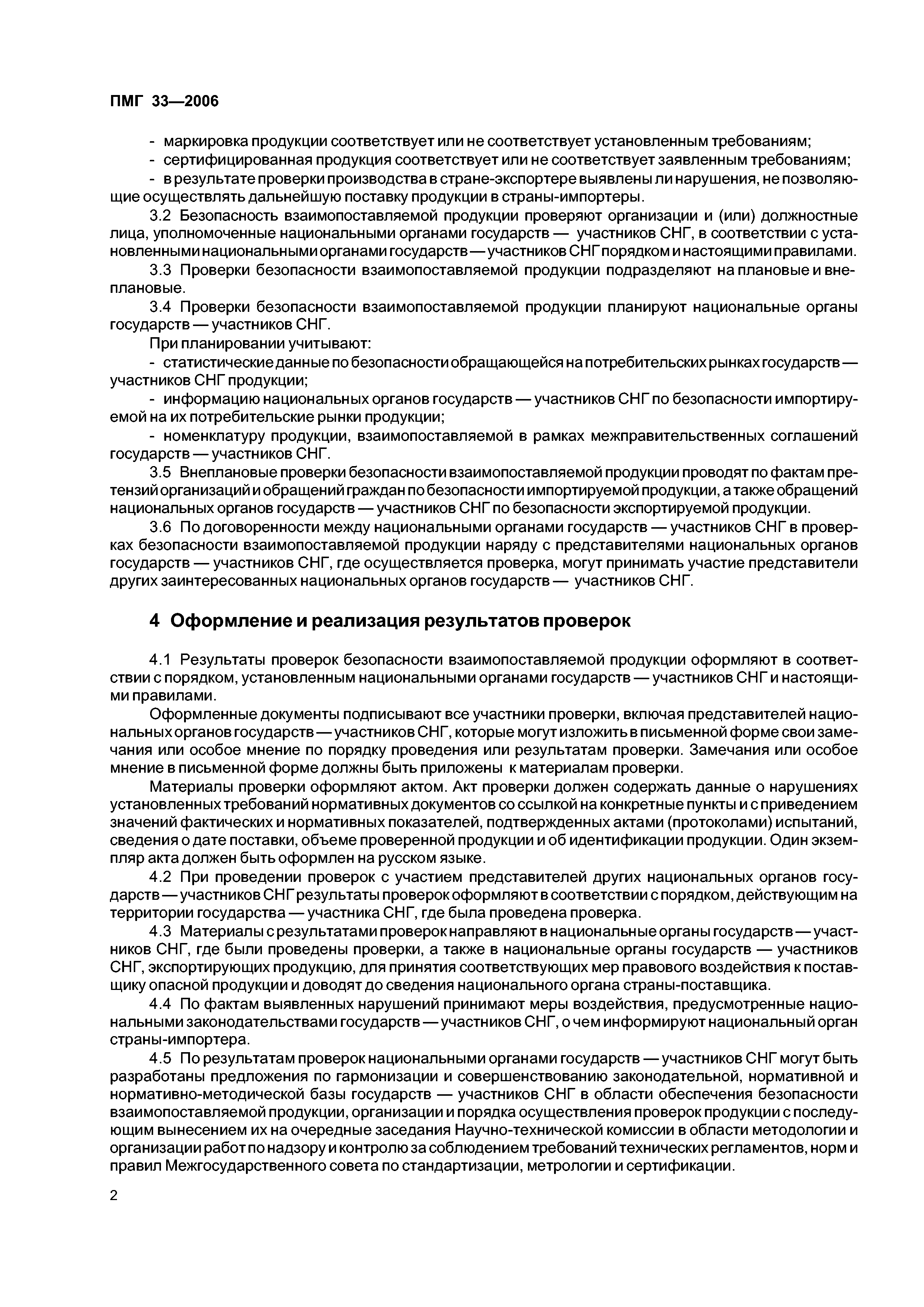 ПМГ 33—2006

- маркировка продукции соответствует или не соответствует установленным требованиям;

- сертифицированная продукция соответствует или не соответствует заявленным требованиям;

- в результате проверки производства в стране-экспортере выявлены ли нарушения, не позволяющие осуществлять дальнейшую поставку продукции в страны-импортеры.

3.2 Безопасность взаимопоставляемой продукции проверяют организации и (или) должностные лица, уполномоченные национальными органами государств — участников СНГ, в соответствии с установленными национальными органами государств — участников СНГ порядком и настоящими правилами.

3.3 Проверки безопасности взаимопоставляемой продукции подразделяют на плановые и внеплановые.

3.4 Проверки безопасности взаимопоставляемой продукции планируют национальные органы государств — участников СНГ.

При планировании учитывают:

- статистические данные по безопасности обращающейся на потребительских рынках государств — участников СНГ продукции;

- информацию национальных органов государств — участников СНГ по безопасности импортируемой на их потребительские рынки продукции;

- номенклатуру продукции, взаимопоставляемой в рамках межправительственных соглашений государств — участников СНГ.

3.5 Внеплановые проверки безопасности взаимопоставляемой продукции проводят по фактам претензий организаций и обращений граждан по безопасности импортируемой продукции, а также обращений национальных органов государств — участников СНГ по безопасности экспортируемой продукции.

3.6 По договоренности между национальными органами государств — участников СНГ в проверках безопасности взаимопоставляемой продукции наряду с представителями национальных органов государств — участников СНГ, где осуществляется проверка, могут принимать участие представители других заинтересованных национальных органов государств — участников СНГ.

4 Оформление и реализация результатов проверок

4.1 Результаты проверок безопасности взаимопоставляемой продукции оформляют в соответствии с порядком, установленным национальными органами государств — участников СНГ и настоящими правилами.

Оформленные документы подписывают все участники проверки, включая представителей национальных органов государств — участников СНГ, которые могут изложить в письменной форме свои замечания или особое мнение по порядку проведения или результатам проверки. Замечания или особое мнение в письменной форме должны быть приложены к материалам проверки.

Материалы проверки оформляют актом. Акт проверки должен содержать данные о нарушениях установленных требований нормативных документов со ссылкой на конкретные пункты и с приведением значений фактических и нормативных показателей, подтвержденных актами (протоколами) испытаний, сведения о дате поставки, объеме проверенной продукции и об идентификации продукции. Один экземпляр акта должен быть оформлен на русском языке.

4.2 При проведении проверок с участием представителей других национальных органов государств — участников СНГ результаты проверок оформляют в соответствии с порядком, действующим на территории государства — участника СНГ, где была проведена проверка.

4.3 Материалы с результатами проверок направляют в национальные органы государств — участников СНГ, где были проведены проверки, а также в национальные органы государств — участников СНГ, экспортирующих продукцию, для принятия соответствующих мер правового воздействия к поставщику опасной продукции и доводят до сведения национального органа страны-поставщика.

4.4 По фактам выявленных нарушений принимают меры воздействия, предусмотренные национальными законодательствами государств — участников СНГ, о чем информируют национальный орган страны-импортера.

4.5 По результатам проверок национальными органами государств — участников СНГ могут быть разработаны предложения по гармонизации и совершенствованию законодательной, нормативной и нормативно-методической базы государств — участников СНГ в области обеспечения безопасности взаимопоставляемой продукции, организации и порядка осуществления проверок продукции с последующим вынесением их на очередные заседания Научно-технической комиссии в области методологии и организации работ по надзору и контролю за соблюдением требований технических регламентов, норм и правил Межгосударственного совета по стандартизации, метрологии и сертификации.

2